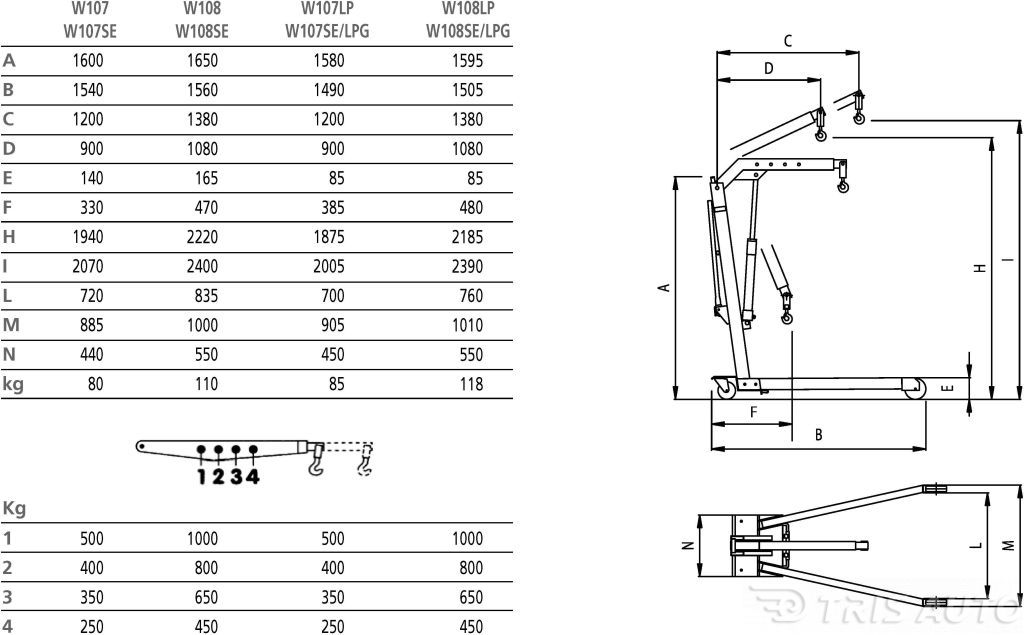 | | W107 W107SE | W108 W108SE | W107LP W107SE/LPG | W108LP W108SE/LPG |
|---|---|---|---|---|
| A | 1600 | 1650 | 1580 | 1595 |
| B | 1540 | 1560 | 1490 | 1505 |
| C | 1200 | 1380 | 1200 | 1380 |
| D | 900 | 1080 | 900 | 1080 |
| E | 140 | 165 | 85 | 85 |
| F | 330 | 470 | 385 | 480 |
| H | 1940 | 2220 | 1875 | 2185 |
| I | 2070 | 2400 | 2005 | 2390 |
| L | 720 | 835 | 700 | 760 |
| M | 885 | 1000 | 905 | 1010 |
| N | 440 | 550 | 450 | 550 |
| kg | 80 | 110 | 85 | 118 |

1 2 3 4

| Kg | | | | |
|---|---|---|---|---|
| 1 | 500 | 1000 | 500 | 1000 |
| 2 | 400 | 800 | 400 | 800 |
| 3 | 350 | 650 | 350 | 650 |
| 4 | 250 | 450 | 250 | 450 |

C
D
A
H
I
E
F
B
N
L
M
TRIS AUTO